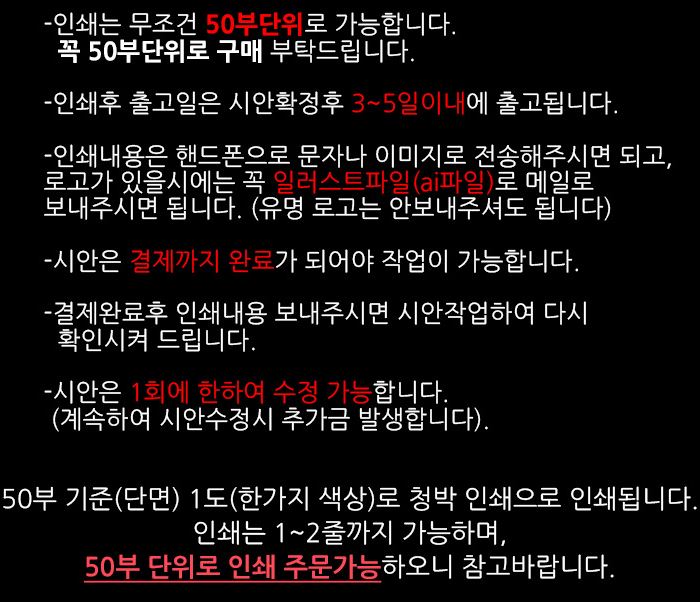 -인쇄는 무조건 50부단위로 가능합니다.
꼭 50부단위로 구매 부탁드립니다.

-인쇄후 출고일은 시안확정후 3~5일이내에 출고됩니다.

-인쇄내용은 핸드폰으로 문자나 이미지로 전송해주시면 되고, 로고가 있을시에는 꼭 일러스트파일(ai파일)로 메일로 보내주시면 됩니다. (유명 로고는 안보내주셔도 됩니다)

-시안은 결제까지 완료가 되어야 작업이 가능합니다.

-결제완료후 인쇄내용 보내주시면 시안작업하여 다시 확인시켜 드립니다.

-시안은 1회에 한하여 수정 가능합니다.
(계속하여 시안수정시 추가금 발생합니다).

50부 기준(단면) 1도(한가지 색상)로 청박 인쇄으로 인쇄됩니다.
인쇄는 1~2줄까지 가능하며,
50부 단위로 인쇄 주문가능하오니 참고바랍니다.